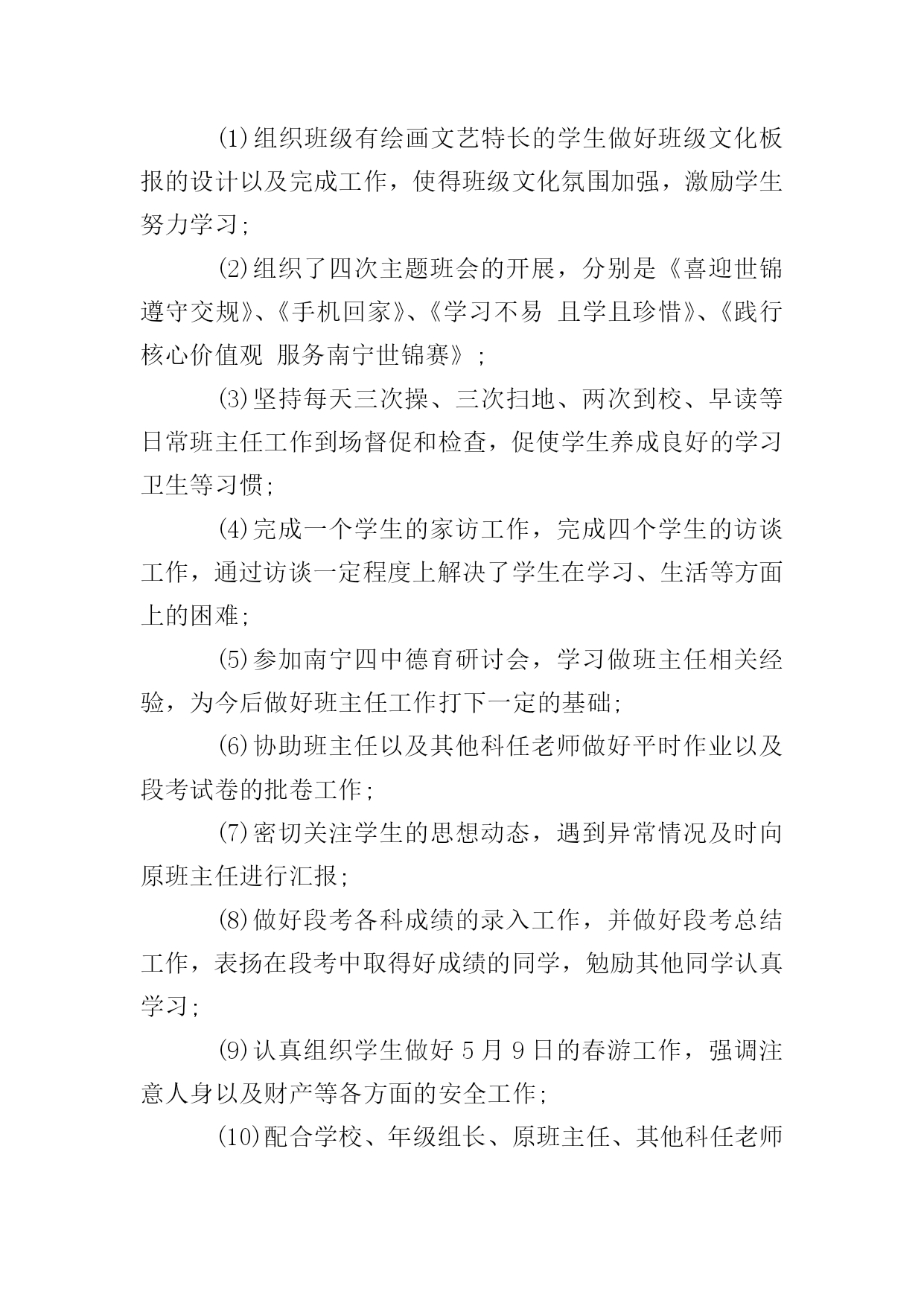 ⑴组织班级有绘画文艺特长的学生做好班级文化板报的设计以及完成工作，使得班级文化氛围加强，激励学生努力学习;

⑵组织了四次主题班会的开展，分别是《喜迎世锦 遵守交规》、《手机回家》、《学习不易 且学且珍惜》、《践行核心价值观 服务南宁世锦赛》;

⑶坚持每天三次操、三次扫地、两次到校、早读等日常班主任工作到场督促和检查，促使学生养成良好的学习卫生等习惯;

⑷完成一个学生的家访工作，完成四个学生的访谈工作，通过访谈一定程度上解决了学生在学习、生活等方面上的困难;

⑸参加南宁四中德育研讨会，学习做班主任相关经验，为今后做好班主任工作打下一定的基础;

⑹协助班主任以及其他科任老师做好平时作业以及段考试卷的批卷工作;

⑺密切关注学生的思想动态，遇到异常情况及时向原班主任进行汇报;

⑻做好段考各科成绩的录入工作，并做好段考总结工作，表扬在段考中取得好成绩的同学，勉励其他同学认真学习;

⑼认真组织学生做好 5 月 9 日的春游工作，强调注意人身以及财产等各方面的安全工作;

⑽配合学校、年级组长、原班主任、其他科任老师